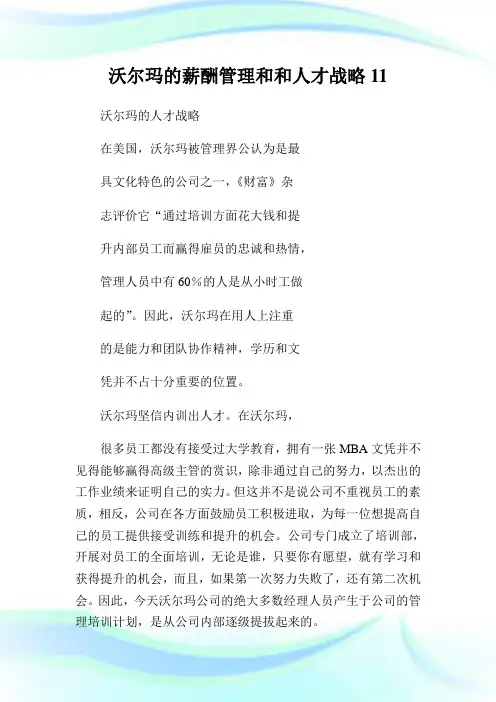 沃尔玛的薪酬管理和和人才战略 11

沃尔玛的人才战略

在美国，沃尔玛被管理界公认为是最具文化特色的公司之一，《财富》杂志评价它“通过培训方面花大钱和提升内部员工而赢得雇员的忠诚和热情，管理人员中有 60%的人是从小时工做起的”。因此，沃尔玛在用人上注重的是能力和团队协作精神，学历和文凭并不占十分重要的位置。

沃尔玛坚信内训出人才。在沃尔玛，

很多员工都没有接受过大学教育，拥有一张 MBA 文凭并不见得能够赢得高级主管的赏识，除非通过自己的努力，以杰出的工作业绩来证明自己的实力。但这并不是说公司不重视员工的素质，相反，公司在各方面鼓励员工积极进取，为每一位想提高自己的员工提供接受训练和提升的机会。公司专门成立了培训部，开展对员工的全面培训，无论是谁，只要你有愿望，就有学习和获得提升的机会，而且，如果第一次努力失败了，还有第二次机会。因此，今天沃尔玛公司的绝大多数经理人员产生于公司的管理培训计划，是从公司内部逐级提拔起来的。